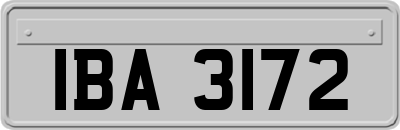 IBA 3172